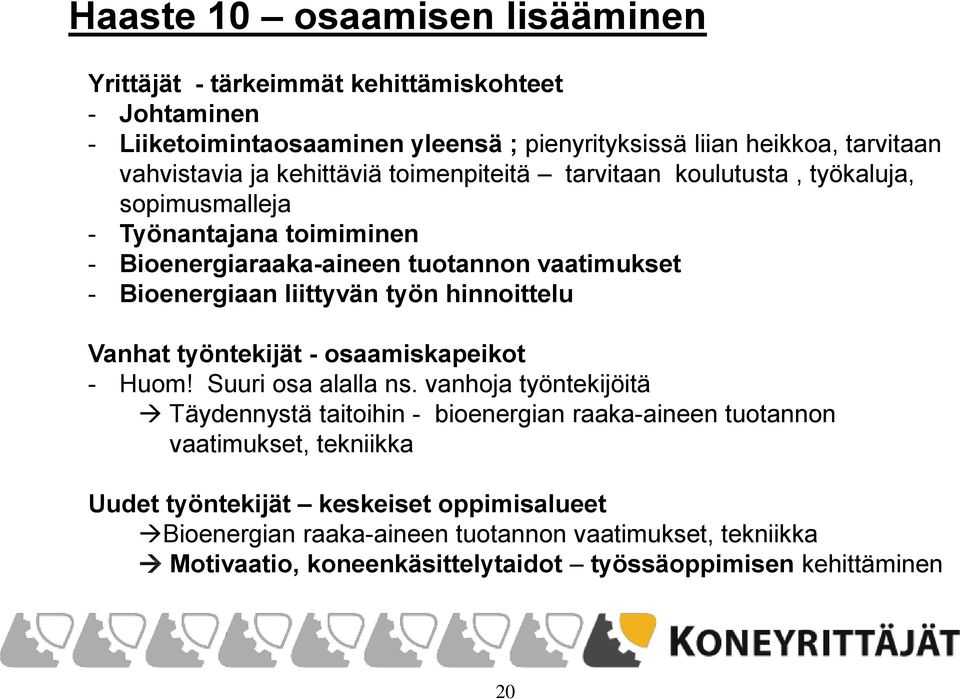 Haaste 10 – osaamisen lisääminen

Yrittäjät - tärkeimmät kehittämiskohteet
- Johtaminen
- Liiketoimintaosaaminen yleensä ; pienyrityksissä liian heikkoa, tarvitaan vahvistavia ja kehittäviä toimenpiteitä – tarvitaan koulutusta , työkaluja, sopimusmalleja
- Työnantajana toimiminen
- Bioenergiaraaka-aineen tuotannon vaatimukset
- Bioenergiaan liittyvän työn hinnoittelu

Vanhat työntekijät - osaamiskapeikot
- Huom! Suuri osa alalla ns. vanhoja työntekijöitä
→ Täydennystä taitoihin - bioenergian raaka-aineen tuotannon vaatimukset, tekniikka

Uudet työntekijät – keskeiset oppimisalueet
→Bioenergian raaka-aineen tuotannon vaatimukset, tekniikka
→ Motivaatio, koneenkäsittelytaidot – työssäoppimisen kehittäminen

KONEYRITTÄJÄT

20